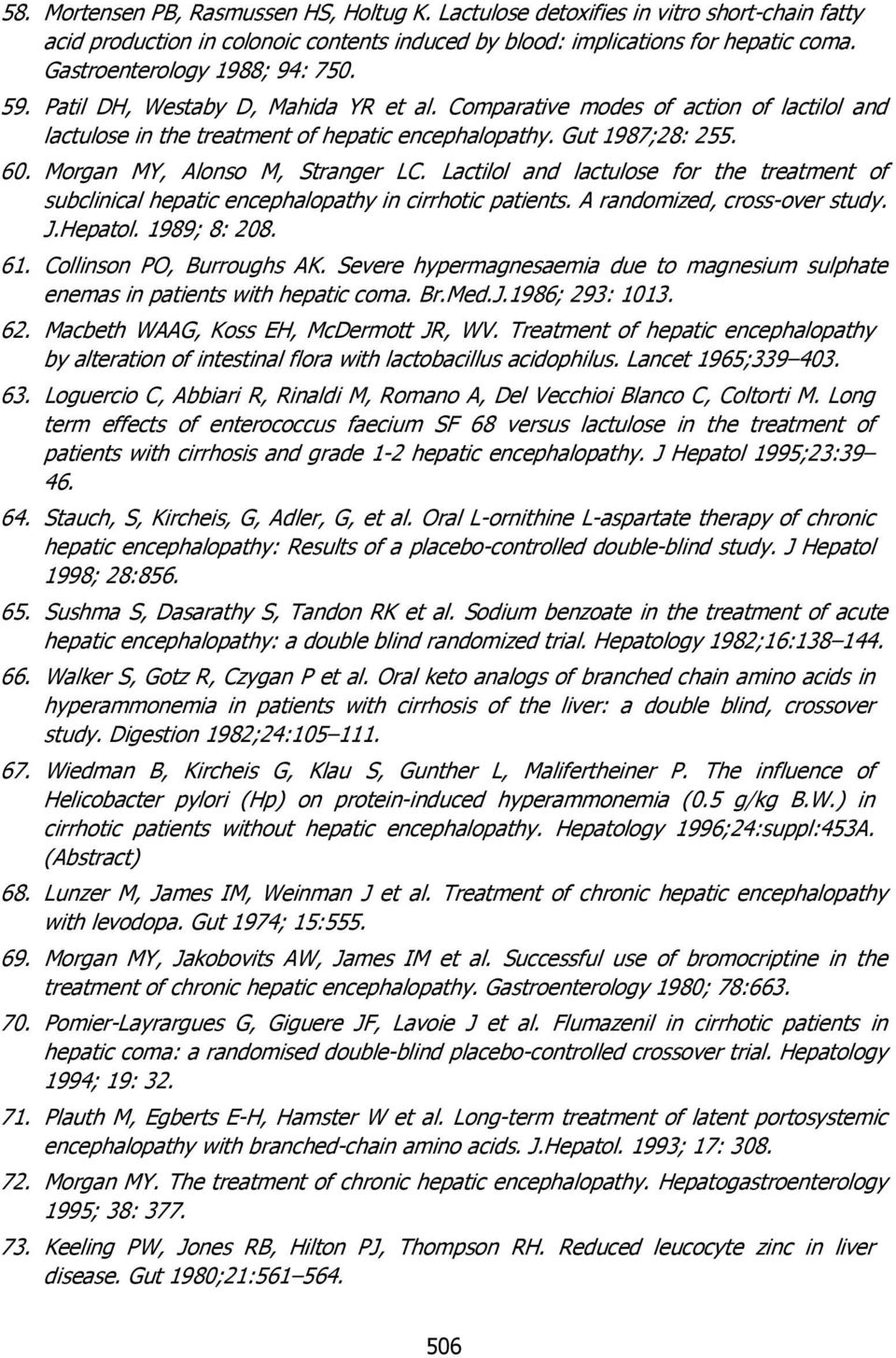 58. Mortensen PB, Rasmussen HS, Holtug K. Lactulose detoxifies in vitro short-chain fatty acid production in colonoic contents induced by blood: implications for hepatic coma. Gastroenterology 1988; 94: 750.

59. Patil DH, Westaby D, Mahida YR et al. Comparative modes of action of lactilol and lactulose in the treatment of hepatic encephalopathy. Gut 1987;28: 255.

60. Morgan MY, Alonso M, Stranger LC. Lactilol and lactulose for the treatment of subclinical hepatic encephalopathy in cirrhotic patients. A randomized, cross-over study. J.Hepatol. 1989; 8: 208.

61. Collinson PO, Burroughs AK. Severe hypermagnesaemia due to magnesium sulphate enemas in patients with hepatic coma. Br.Med.J.1986; 293: 1013.

62. Macbeth WAAG, Koss EH, McDermott JR, WV. Treatment of hepatic encephalopathy by alteration of intestinal flora with lactobacillus acidophilus. Lancet 1965;339–403.

63. Loguercio C, Abbiari R, Rinaldi M, Romano A, Del Vecchioi Blanco C, Coltorti M. Long term effects of enterococcus faecium SF 68 versus lactulose in the treatment of patients with cirrhosis and grade 1-2 hepatic encephalopathy. J Hepatol 1995;23:39–46.

64. Stauch, S, Kircheis, G, Adler, G, et al. Oral L-ornithine L-aspartate therapy of chronic hepatic encephalopathy: Results of a placebo-controlled double-blind study. J Hepatol 1998; 28:856.

65. Sushma S, Dasarathy S, Tandon RK et al. Sodium benzoate in the treatment of acute hepatic encephalopathy: a double blind randomized trial. Hepatology 1982;16:138–144.

66. Walker S, Gotz R, Czygan P et al. Oral keto analogs of branched chain amino acids in hyperammonemia in patients with cirrhosis of the liver: a double blind, crossover study. Digestion 1982;24:105–111.

67. Wiedman B, Kircheis G, Klau S, Gunther L, Malifertheiner P. The influence of Helicobacter pylori (Hp) on protein-induced hyperammonemia (0.5 g/kg B.W.) in cirrhotic patients without hepatic encephalopathy. Hepatology 1996;24:suppl:453A. (Abstract)

68. Lunzer M, James IM, Weinman J et al. Treatment of chronic hepatic encephalopathy with levodopa. Gut 1974; 15:555.

69. Morgan MY, Jakobovits AW, James IM et al. Successful use of bromocriptine in the treatment of chronic hepatic encephalopathy. Gastroenterology 1980; 78:663.

70. Pomier-Layrargues G, Giguere JF, Lavoie J et al. Flumazenil in cirrhotic patients in hepatic coma: a randomised double-blind placebo-controlled crossover trial. Hepatology 1994; 19: 32.

71. Plauth M, Egberts E-H, Hamster W et al. Long-term treatment of latent portosystemic encephalopathy with branched-chain amino acids. J.Hepatol. 1993; 17: 308.

72. Morgan MY. The treatment of chronic hepatic encephalopathy. Hepatogastroenterology 1995; 38: 377.

73. Keeling PW, Jones RB, Hilton PJ, Thompson RH. Reduced leucocyte zinc in liver disease. Gut 1980;21:561–564.

506